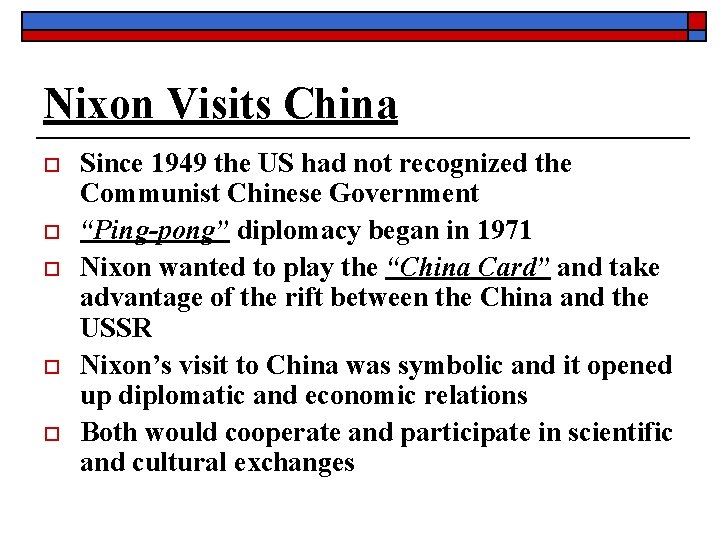 Nixon Visits China

☐ Since 1949 the US had not recognized the Communist Chinese Government
☐ "Ping-pong" diplomacy began in 1971
☐ Nixon wanted to play the "China Card" and take advantage of the rift between the China and the USSR
☐ Nixon's visit to China was symbolic and it opened up diplomatic and economic relations
☐ Both would cooperate and participate in scientific and cultural exchanges